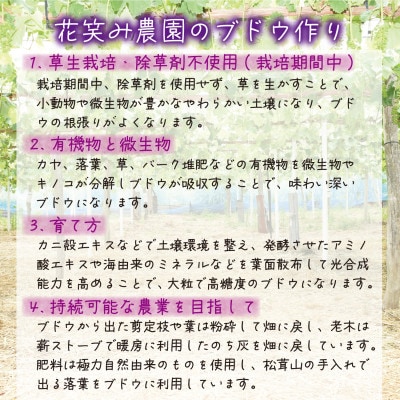 花笑み農園のブドウ作り

1、草生栽培・除草剤不使用（栽培期間中）
栽培期間中、除草剤を使用せず、草を生かすことで、小動物や微生物が豊かなやわらかい土壌になり、ブドウの根張りがよくなります。

2、有機物と微生物
カヤ、落葉、草、バーク堆肥などの有機物を微生物やキノコが分解しブドウが吸収することで、味わい深いブドウになります。

3、育て方
カニ殻エキスなどで土壌環境を整え、発酵させたアミノ酸エキスや海由来のミネラルなどを葉面散布して光合成能力を高めることで、大粒で高糖度のブドウになります。

4、持続可能な農業を目指して
ブドウから出た剪定枝や葉は粉砕して畑に戻し、老木は薪ストーブで暖房に利用したのち灰を畑に戻しています。肥料は極力自然由来のものを使用し、松茸山の手入れで出る落葉をブドウに利用しています。